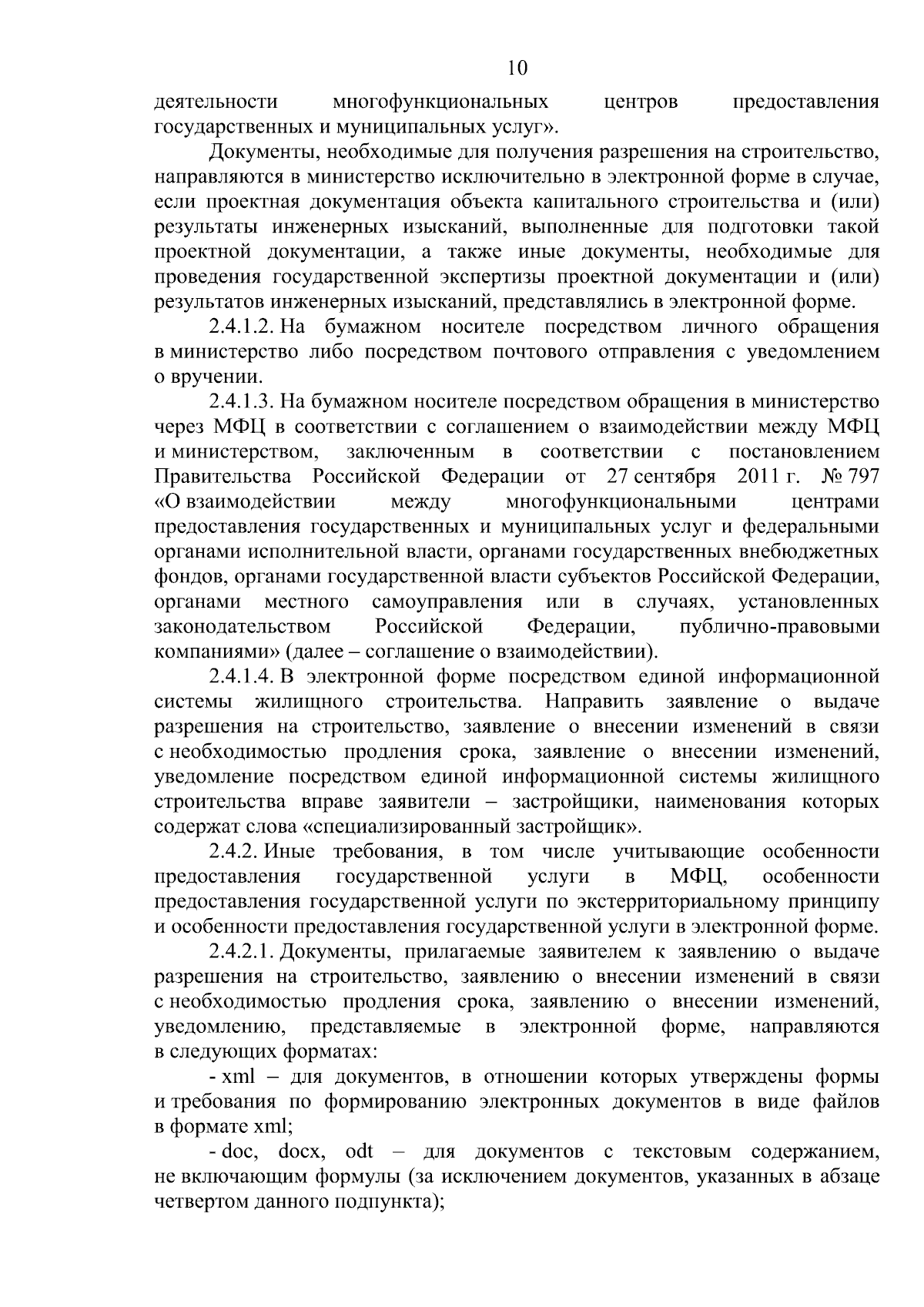 10

деятельности многофункциональных центров предоставления государственных и муниципальных услуг».

Документы, необходимые для получения разрешения на строительство, направляются в министерство исключительно в электронной форме в случае, если проектная документация объекта капитального строительства и (или) результаты инженерных изысканий, выполненные для подготовки такой проектной документации, а также иные документы, необходимые для проведения государственной экспертизы проектной документации и (или) результатов инженерных изысканий, представлялись в электронной форме.

2.4.1.2. На бумажном носителе посредством личного обращения в министерство либо посредством почтового отправления с уведомлением о вручении.

2.4.1.3. На бумажном носителе посредством обращения в министерство через МФЦ в соответствии с соглашением о взаимодействии между МФЦ и министерством, заключенным в соответствии с постановлением Правительства Российской Федерации от 27 сентября 2011 г. № 797 «О взаимодействии между многофункциональными центрами предоставления государственных и муниципальных услуг и федеральными органами исполнительной власти, органами государственных внебюджетных фондов, органами государственной власти субъектов Российской Федерации, органами местного самоуправления или в случаях, установленных законодательством Российской Федерации, публично-правовыми компаниями» (далее – соглашение о взаимодействии).

2.4.1.4. В электронной форме посредством единой информационной системы жилищного строительства. Направить заявление о выдаче разрешения на строительство, заявление о внесении изменений в связи с необходимостью продления срока, заявление о внесении изменений, уведомление посредством единой информационной системы жилищного строительства вправе заявители – застройщики, наименования которых содержат слова «специализированный застройщик».

2.4.2. Иные требования, в том числе учитывающие особенности предоставления государственной услуги в МФЦ, особенности предоставления государственной услуги по экстерриториальному принципу и особенности предоставления государственной услуги в электронной форме.

2.4.2.1. Документы, прилагаемые заявителем к заявлению о выдаче разрешения на строительство, заявлению о внесении изменений в связи с необходимостью продления срока, заявлению о внесении изменений, уведомлению, представляемые в электронной форме, направляются в следующих форматах:

- xml – для документов, в отношении которых утверждены формы и требования по формированию электронных документов в виде файлов в формате xml;

- doc, docx, odt – для документов с текстовым содержанием, не включающим формулы (за исключением документов, указанных в абзаце четвертом данного подпункта);